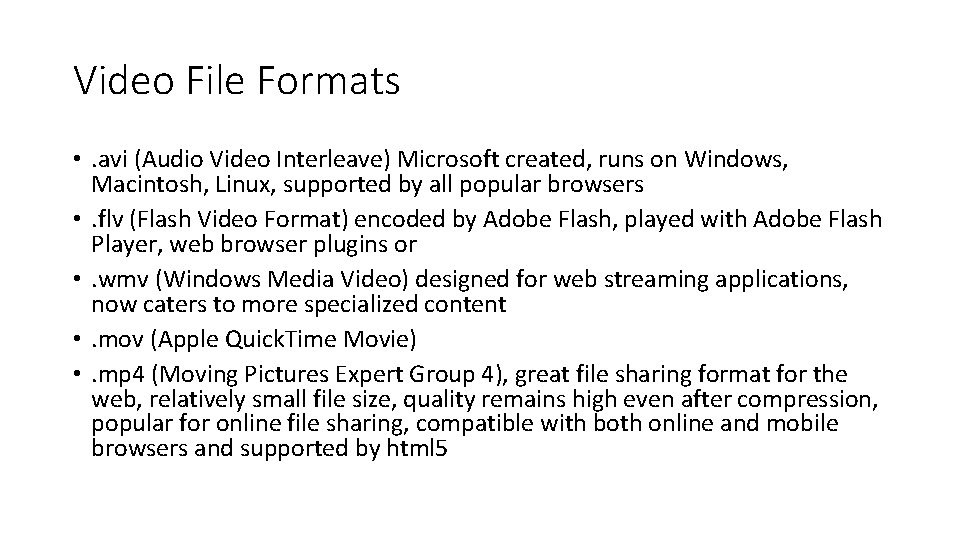 Video File Formats

• .avi (Audio Video Interleave) Microsoft created, runs on Windows, Macintosh, Linux, supported by all popular browsers
• .flv (Flash Video Format) encoded by Adobe Flash, played with Adobe Flash Player, web browser plugins or
• .wmv (Windows Media Video) designed for web streaming applications, now caters to more specialized content
• .mov (Apple QuickTime Movie)
• .mp4 (Moving Pictures Expert Group 4), great file sharing format for the web, relatively small file size, quality remains high even after compression, popular for online file sharing, compatible with both online and mobile browsers and supported by html5